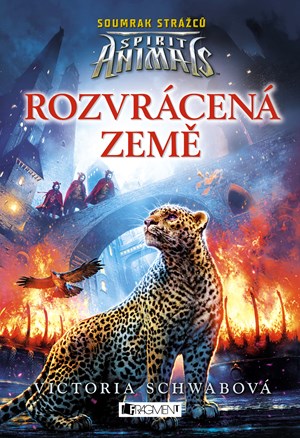 SOUMRAK STRÁŽCŮ
SPIRIT ANIMALS

ROZVRÁCENÁ ZEMĚ

VICTORIA SCHWABOVÁ
FRAGMENT